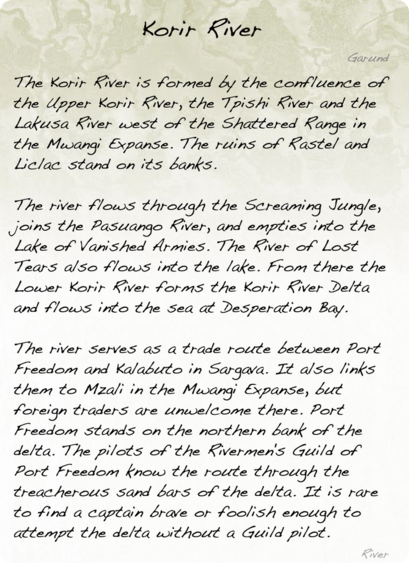 Korir River

Garund

The Korir River is formed by the confluence of the Upper Korir River, the Tpishi River and the Lakusa River west of the Shattered Range in the Mwangi Expanse. The ruins of Rastel and Liclac stand on its banks.

The river flows through the Screaming Jungle, joins the Pasuango River, and empties into the Lake of Vanished Armies. The River of Lost Tears also flows into the lake. From there the Lower Korir River forms the Korir River Delta and flows into the sea at Desperation Bay.

The river serves as a trade route between Port Freedom and Kalabuto in Sargava. It also links them to Mzali in the Mwangi Expanse, but foreign traders are unwelcome there. Port Freedom stands on the northern bank of the delta. The pilots of the Rivermen's Guild of Port Freedom know the route through the treacherous sand bars of the delta. It is rare to find a captain brave or foolish enough to attempt the delta without a Guild pilot.

River